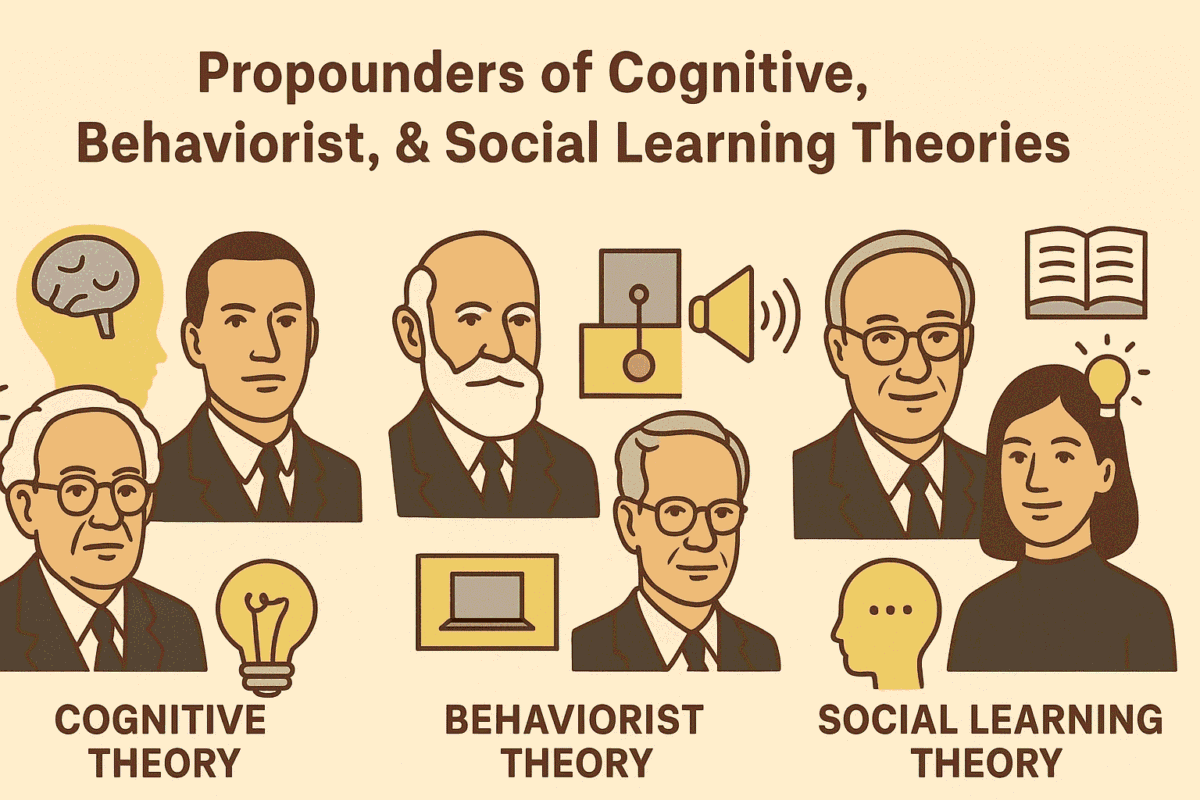 Propounders of Cognitive, Behaviorist, & Social Learning Theories

COGNITIVE THEORY

BEHAVIORIST THEORY

SOCIAL LEARNING THEORY